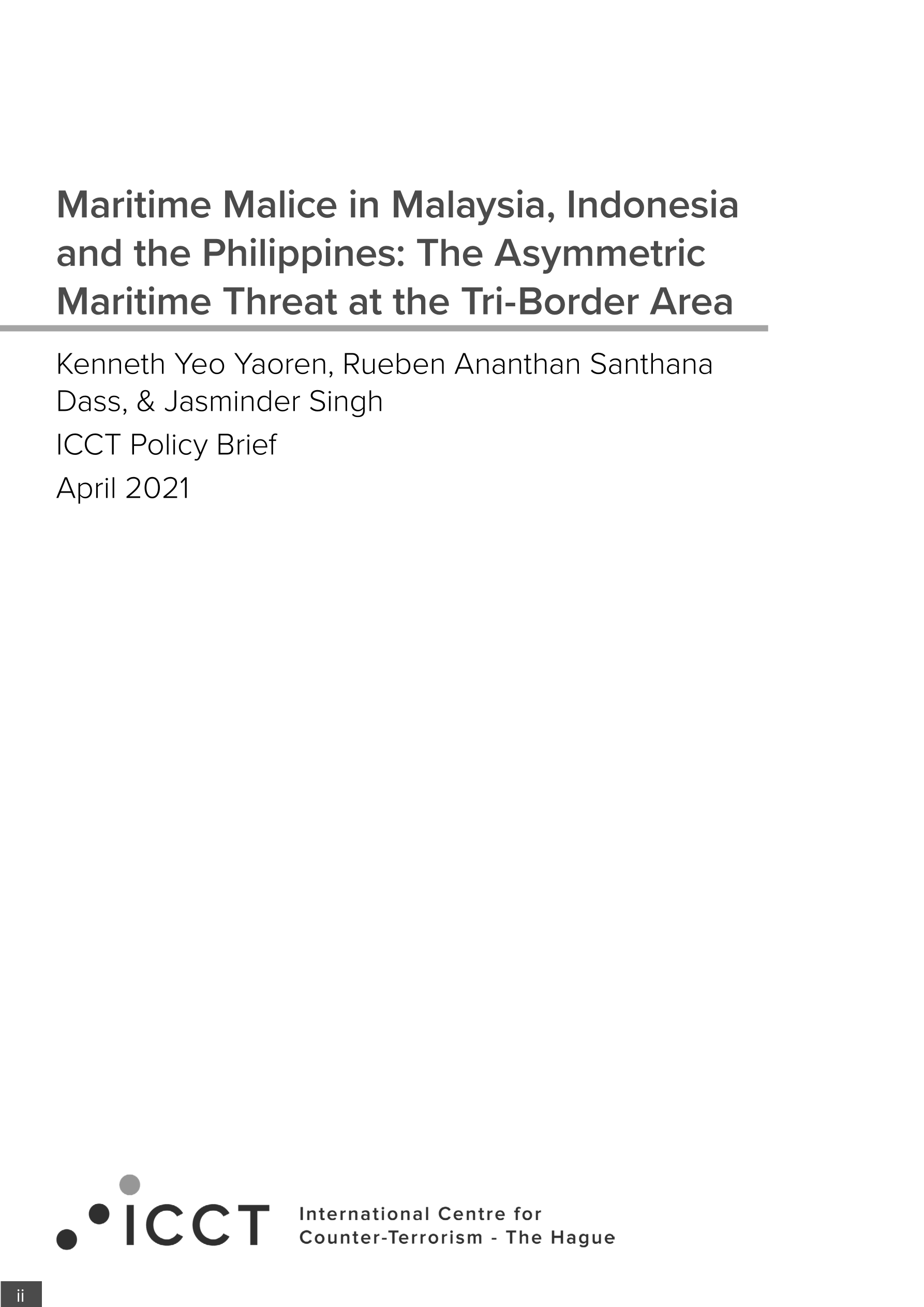 Maritime Malice in Malaysia, Indonesia and the Philippines: The Asymmetric Maritime Threat at the Tri-Border Area

Kenneth Yeo Yaoren, Rueben Ananthan Santhana Dass, & Jasminder Singh

ICCT Policy Brief

April 2021

ICCT International Centre for Counter-Terrorism - The Hague

ii